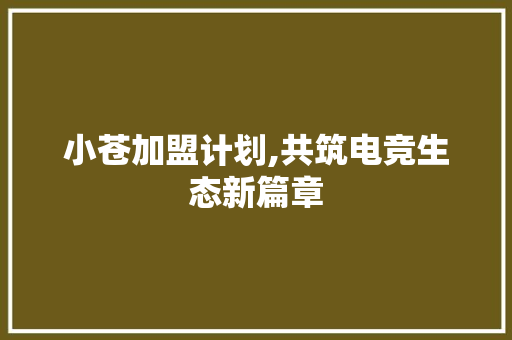 小苍加盟计划,共筑电竞生态新篇章